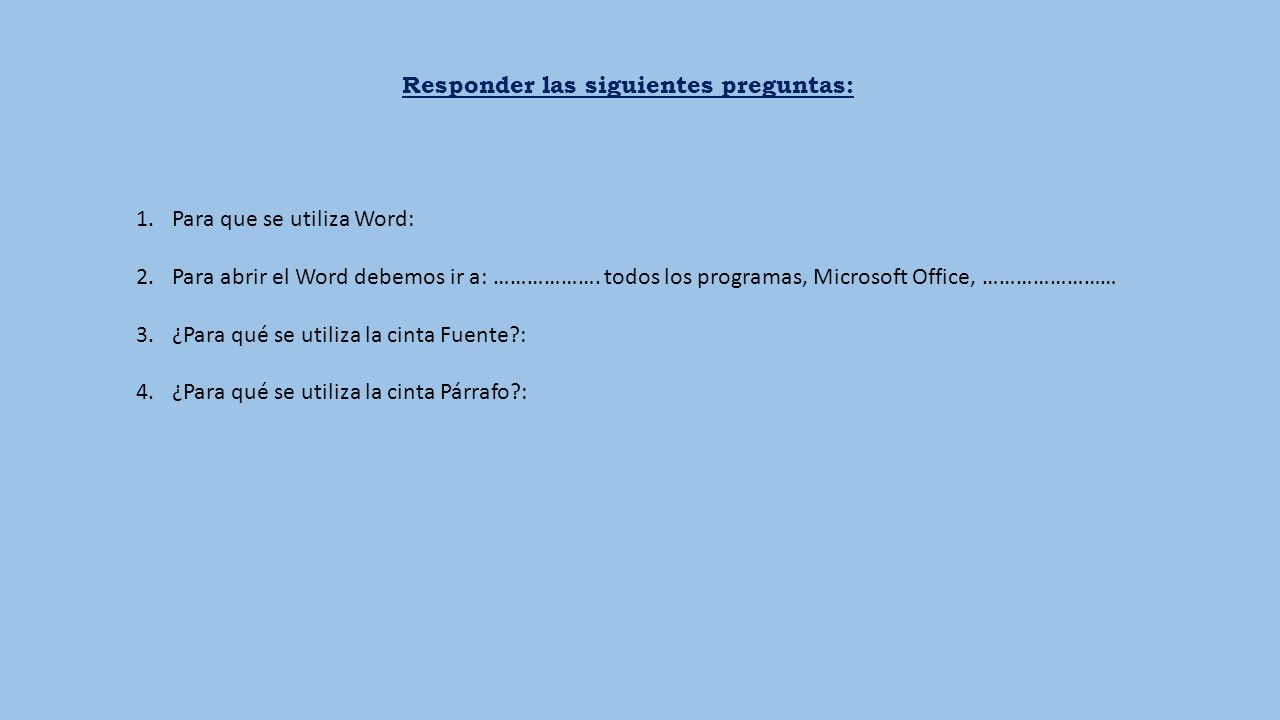 Responder las siguientes preguntas:

1. Para que se utiliza Word:

2. Para abrir el Word debemos ir a: ………………. todos los programas, Microsoft Office, ……………………

3. ¿Para qué se utiliza la cinta Fuente?:

4. ¿Para qué se utiliza la cinta Párrafo?: